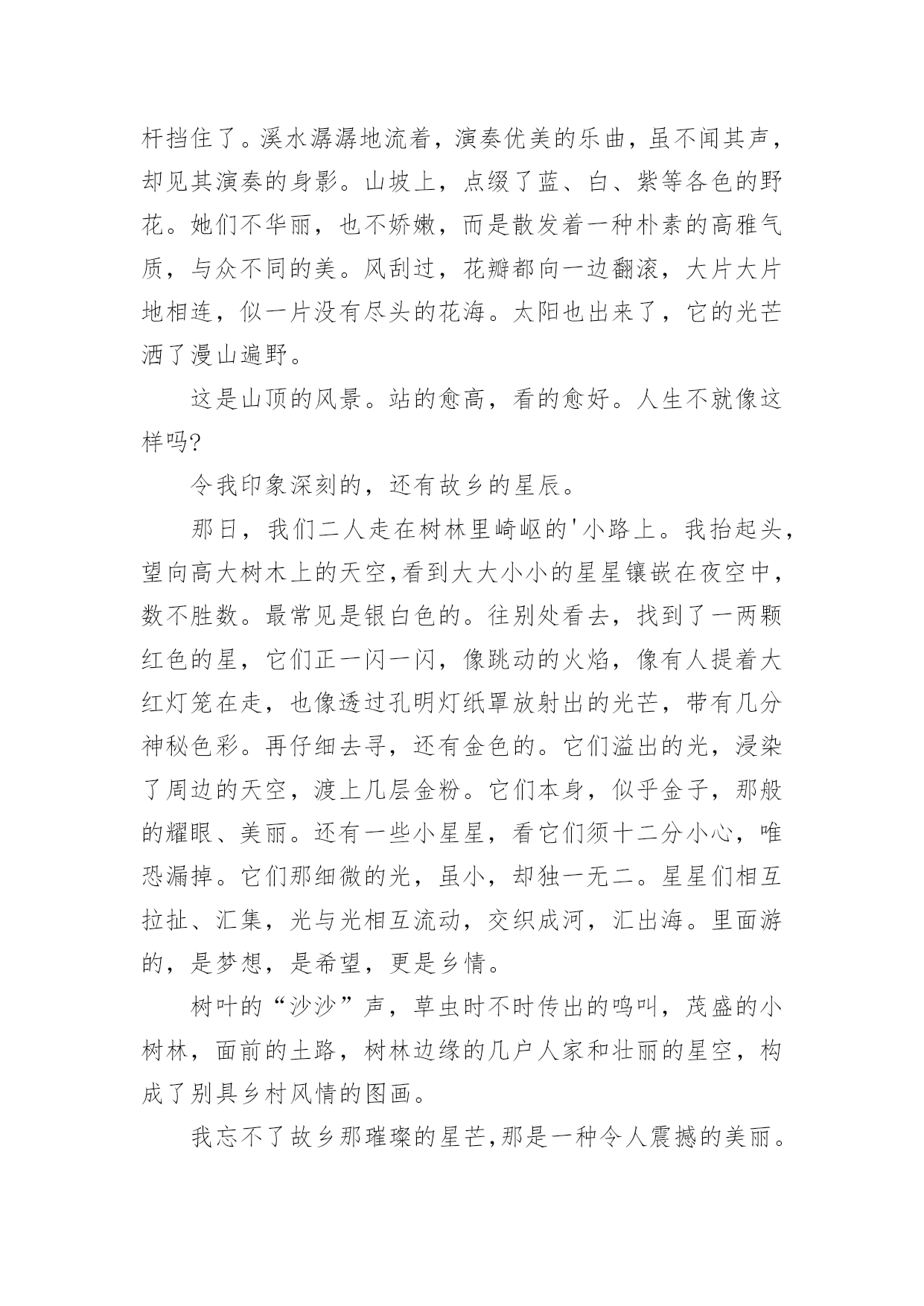 杆挡住了。溪水潺潺地流着，演奏优美的乐曲，虽不闻其声，却见其演奏的身影。山坡上，点缀了蓝、白、紫等各色的野花。她们不华丽，也不娇嫩，而是散发着一种朴素的高雅气质，与众不同的美。风刮过，花瓣都向一边翻滚，大片大片地相连，似一片没有尽头的花海。太阳也出来了，它的光芒洒了漫山遍野。

这是山顶的风景。站的愈高，看的愈好。人生不就像这样吗?

令我印象深刻的，还有故乡的星辰。

那日，我们二人走在树林里崎岖的'小路上。我抬起头，望向高大树木上的天空,看到大大小小的星星镶嵌在夜空中，数不胜数。最常见是银白色的。往别处看去，找到了一两颗红色的星，它们正一闪一闪，像跳动的火焰，像有人提着大红灯笼在走，也像透过孔明灯纸罩放射出的光芒，带有几分神秘色彩。再仔细去寻，还有金色的。它们溢出的光，浸染了周边的天空，渡上几层金粉。它们本身，似乎金子，那般的耀眼、美丽。还有一些小星星，看它们须十二分小心，唯恐漏掉。它们那细微的光，虽小，却独一无二。星星们相互拉扯、汇集，光与光相互流动，交织成河，汇出海。里面游的，是梦想，是希望，更是乡情。

树叶的“沙沙”声，草虫时不时传出的鸣叫，茂盛的小树林，面前的土路，树林边缘的几户人家和壮丽的星空，构成了别具乡村风情的图画。

我忘不了故乡那璀璨的星芒,那是一种令人震撼的美丽。